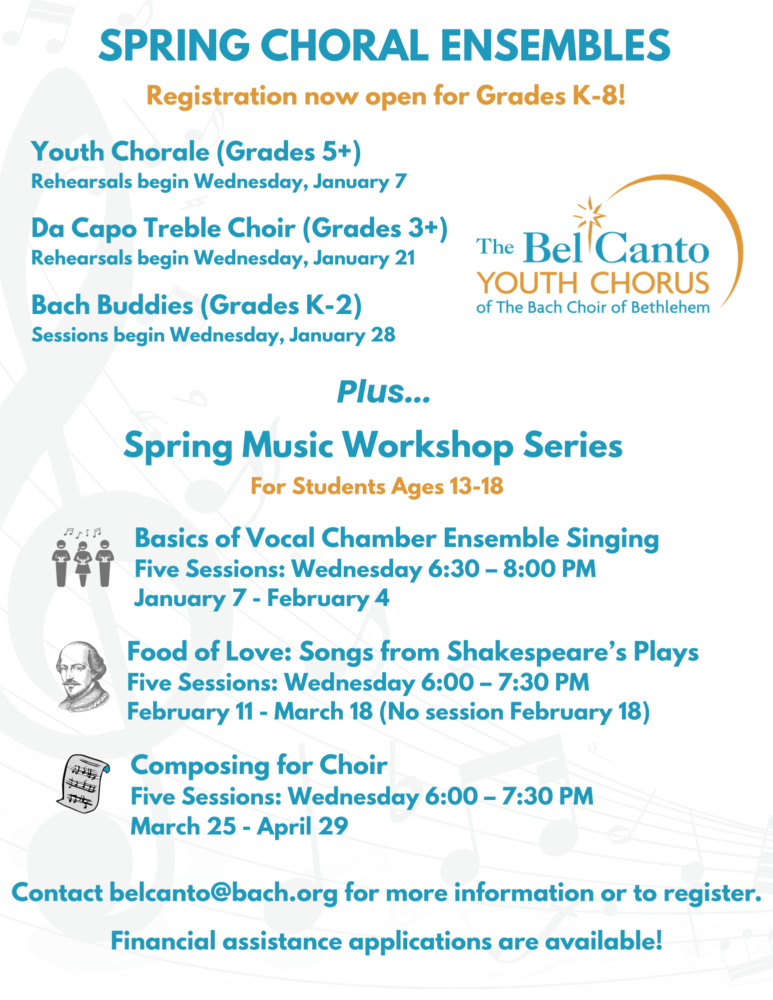 SPRING CHORAL ENSEMBLES

Registration now open for Grades K-8!

Youth Chorale (Grades 5+)
Rehearsals begin Wednesday, January 7

Da Capo Treble Choir (Grades 3+)
Rehearsals begin Wednesday, January 21

Bach Buddies (Grades K-2)
Sessions begin Wednesday, January 28

The Bel Canto
YOUTH CHORUS
of The Bach Choir of Bethlehem

Plus...

Spring Music Workshop Series

For Students Ages 13-18

Basics of Vocal Chamber Ensemble Singing
Five Sessions: Wednesday 6:30 – 8:00 PM
January 7 - February 4

Food of Love: Songs from Shakespeare's Plays
Five Sessions: Wednesday 6:00 – 7:30 PM
February 11 - March 18 (No session February 18)

Composing for Choir
Five Sessions: Wednesday 6:00 – 7:30 PM
March 25 - April 29

Contact belcanto@bach.org for more information or to register.

Financial assistance applications are available!